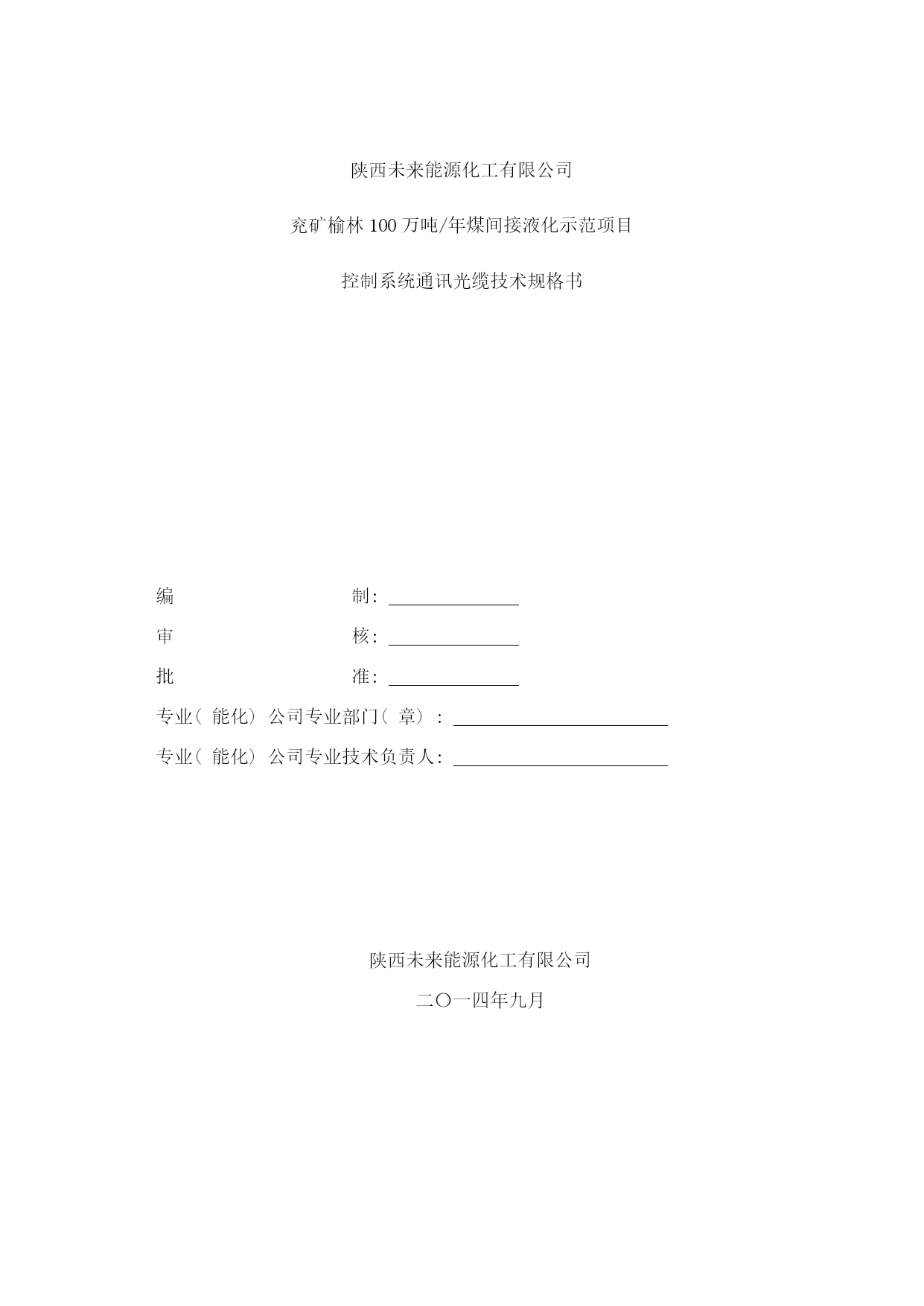 陕西未来能源化工有限公司

兖矿榆林 100 万吨/年煤间接液化示范项目

控制系统通讯光缆技术规格书

编 制：

审 核：

批 准：

专业（能化）公司专业部门（章）：

专业（能化）公司专业技术负责人：

陕西未来能源化工有限公司

二〇一四年九月